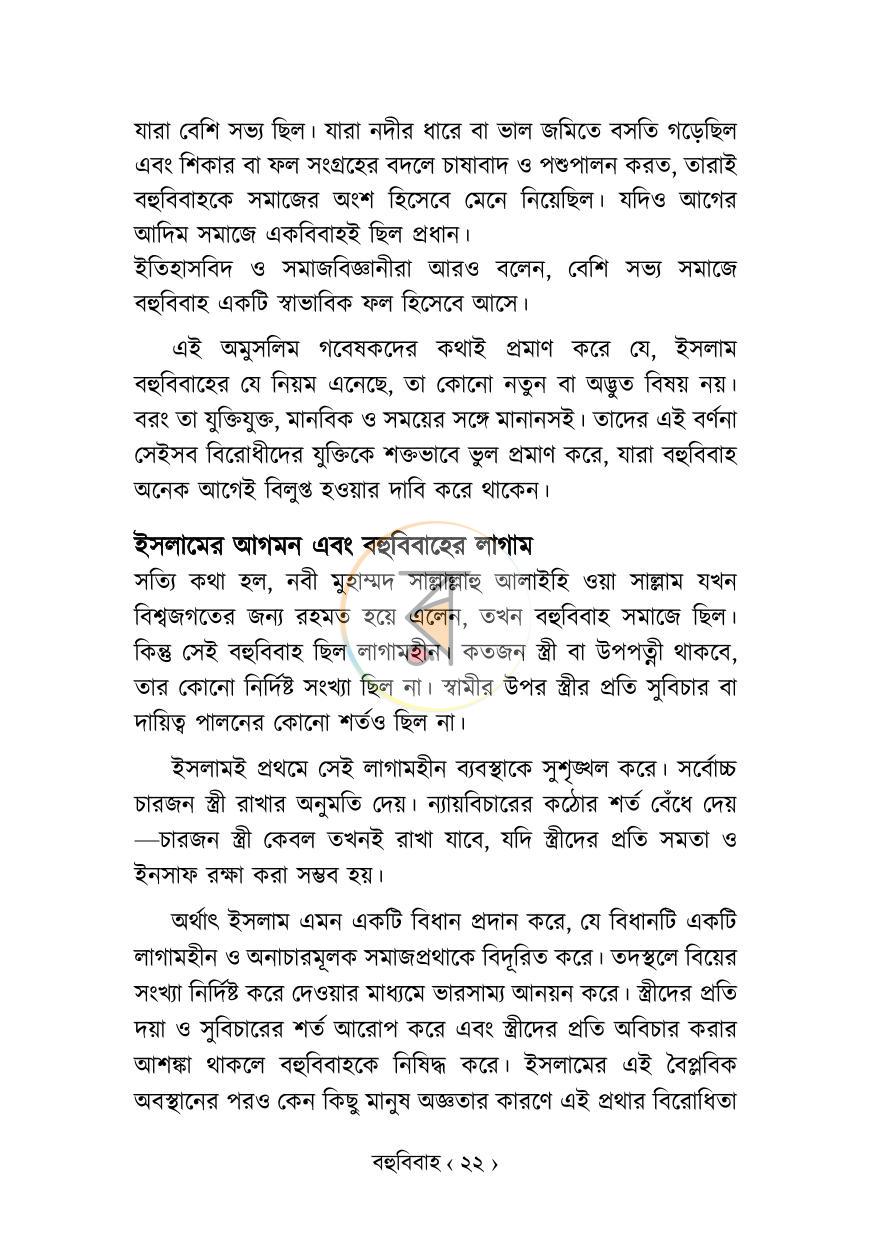 যারা বেশি সভ্য ছিল। যারা নদীর ধারে বা ভাল জমিতে বসতি গড়েছিল এবং শিকার বা ফল সংগ্রহের বদলে চাষাবাদ ও পশুপালন করত, তারাই বহুবিবাহকে সমাজের অংশ হিসেবে মেনে নিয়েছিল। যদিও আগের আদিম সমাজে একবিবাহই ছিল প্রধান।
ইতিহাসবিদ ও সমাজবিজ্ঞানীরা আরও বলেন, বেশি সভ্য সমাজে বহুবিবাহ একটি স্বাভাবিক ফল হিসেবে আসে।

এই অমুসলিম গবেষকদের কথাই প্রমাণ করে যে, ইসলাম বহুবিবাহের যে নিয়ম এনেছে, তা কোনো নতুন বা অদ্ভুত বিষয় নয়। বরং তা যুক্তিযুক্ত, মানবিক ও সময়ের সঙ্গে মানানসই। তাদের এই বর্ণনা সেইসব বিরোধীদের যুক্তিকে শক্তভাবে ভুল প্রমাণ করে, যারা বহুবিবাহ অনেক আগেই বিলুপ্ত হওয়ার দাবি করে থাকেন।

ইসলামের আগমন এবং বহুবিবাহের লাগাম

সত্যি কথা হল, নবী মুহাম্মদ সাল্লাল্লাহু আলাইহি ওয়া সাল্লাম যখন বিশ্বজগতের জন্য রহমত হয়ে এলেন, তখন বহুবিবাহ সমাজে ছিল। কিন্তু সেই বহুবিবাহ ছিল লাগামহীন। কতজন স্ত্রী বা উপপত্নী থাকবে, তার কোনো নির্দিষ্ট সংখ্যা ছিল না। স্বামীর উপর স্ত্রীর প্রতি সুবিচার বা দায়িত্ব পালনের কোনো শর্তও ছিল না।

ইসলামই প্রথমে সেই লাগামহীন ব্যবস্থাকে সুশৃঙ্খল করে। সর্বোচ্চ চারজন স্ত্রী রাখার অনুমতি দেয়। ন্যায়বিচারের কঠোর শর্ত বেঁধে দেয় —চারজন স্ত্রী কেবল তখনই রাখা যাবে, যদি স্ত্রীদের প্রতি সমতা ও ইনসাফ রক্ষা করা সম্ভব হয়।

অর্থাৎ ইসলাম এমন একটি বিধান প্রদান করে, যে বিধানটি একটি লাগামহীন ও অনাচারমূলক সমাজপ্রথাকে বিদূরিত করে। তদস্থলে বিয়ের সংখ্যা নির্দিষ্ট করে দেওয়ার মাধ্যমে ভারসাম্য আনয়ন করে। স্ত্রীদের প্রতি দয়া ও সুবিচারের শর্ত আরোপ করে এবং স্ত্রীদের প্রতি অবিচার করার আশঙ্কা থাকলে বহুবিবাহকে নিষিদ্ধ করে। ইসলামের এই বৈপ্লবিক অবস্থানের পরও কেন কিছু মানুষ অজ্ঞতার কারণে এই প্রথার বিরোধিতা

বহুবিবাহ ‹ ২২ ›